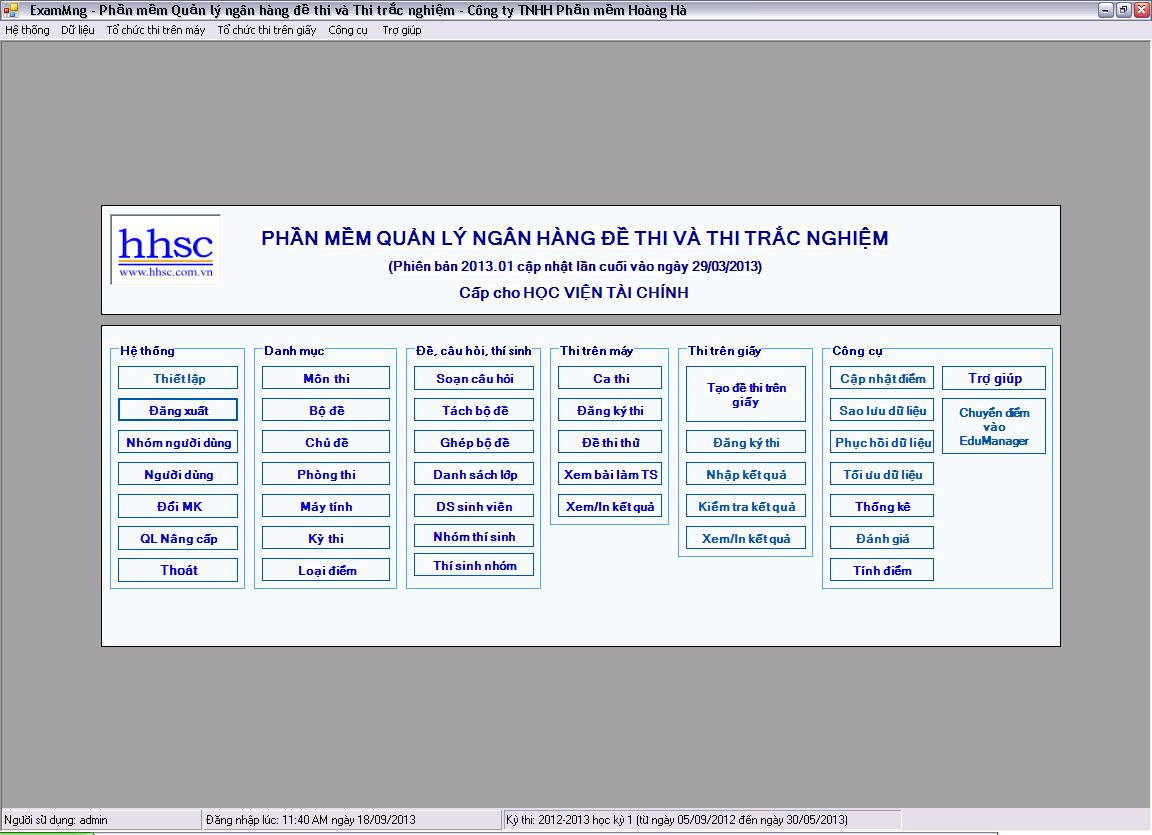 ExamMng - Phần mềm Quản lý ngân hàng đề thi và Thi trắc nghiệm - Công ty TNHH Phần mềm Hoàng Hà

Hệ thống Dữ liệu Tổ chức thi trên máy Tổ chức thi trên giấy Công cụ Trợ giúp

hhsc
www.hhsc.com.vn

PHẦN MỀM QUẢN LÝ NGÂN HÀNG ĐỀ THI VÀ THI TRẮC NGHIỆM
(Phiên bản 2013.01 cập nhật lần cuối vào ngày 29/03/2013)
Cấp cho HỌC VIỆN TÀI CHÍNH

Hệ thống
Thiết lập
Đăng xuất
Nhóm người dùng
Người dùng
Đổi MK
QL Nâng cấp
Thoát

Danh mục
Môn thi
Bộ đề
Chủ đề
Phòng thi
Máy tính
Kỳ thi
Loại điểm

Đề, câu hỏi, thí sinh
Soạn câu hỏi
Tách bộ đề
Ghép bộ đề
Danh sách lớp
DS sinh viên
Nhóm thí sinh
Thí sinh nhóm

Thi trên máy
Ca thi
Đăng ký thi
Đề thi thử
Xem bài làm TS
Xem/In kết quả

Thi trên giấy
Tạo đề thi trên giấy
Đăng ký thi
Nhập kết quả
Kiểm tra kết quả
Xem/In kết quả

Công cụ
Cập nhật điểm
Sao lưu dữ liệu
Phục hồi dữ liệu
Tối ưu dữ liệu
Thống kê
Đánh giá
Tính điểm
Trợ giúp
Chuyển điểm vào EduManager

Người sử dụng: admin
Đăng nhập lúc: 11:40 AM ngày 18/09/2013
Kỳ thi: 2012-2013 học kỳ 1 (từ ngày 05/09/2012 đến ngày 30/05/2013)